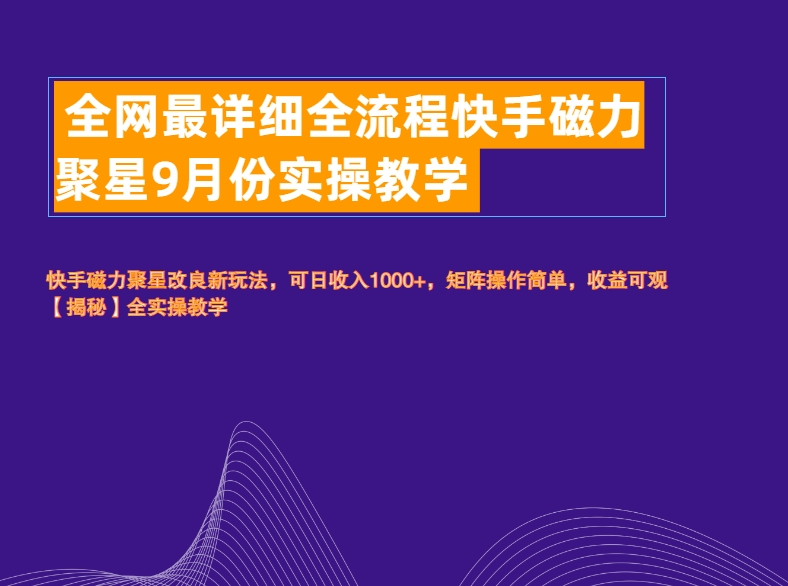 全网最详细全流程快手磁力聚星9月份实操教学

快手磁力聚星改良新玩法，可日收入1000+，矩阵操作简单，收益可观【揭秘】全实操教学